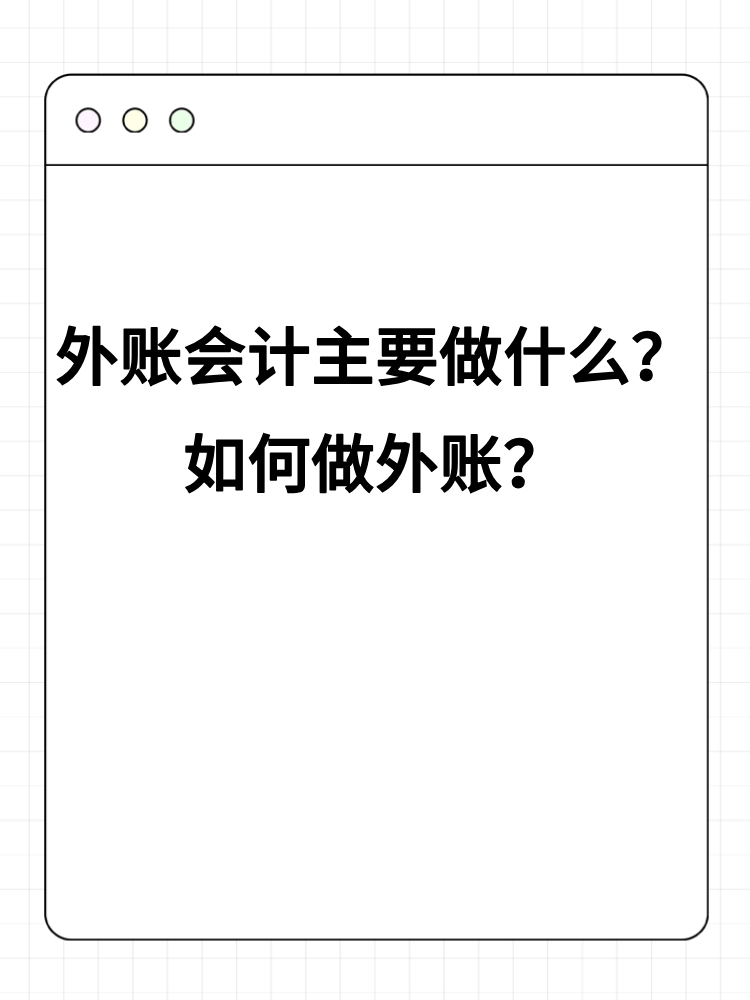 外账会计主要做什么？
如何做外账？